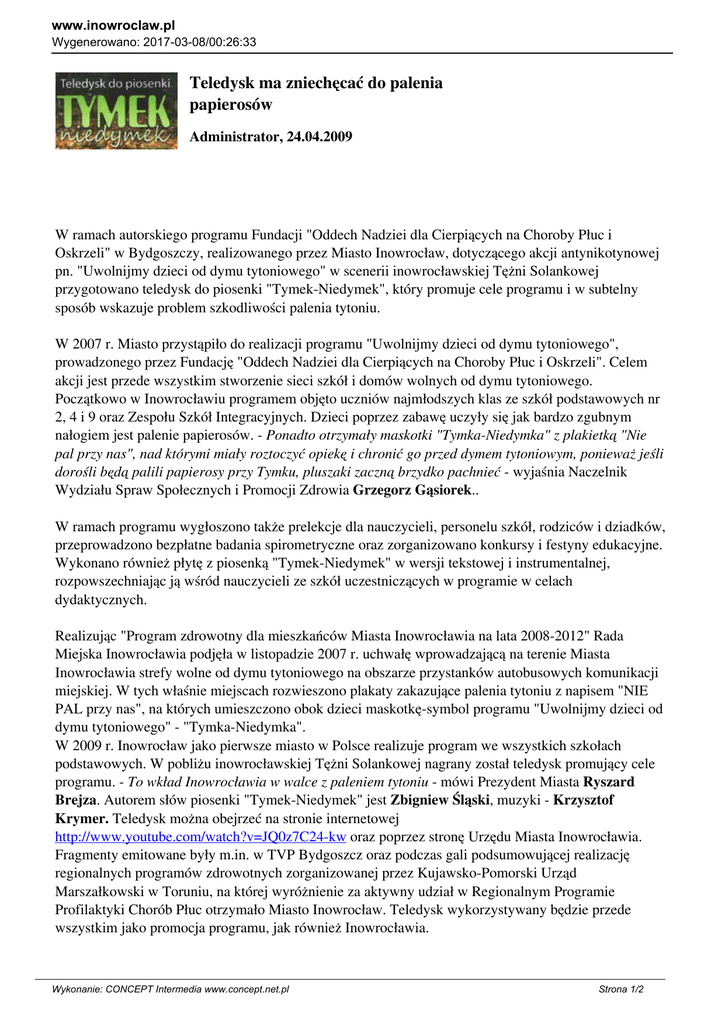 www.inowroclaw.pl
Wygenerowano: 2017-03-08/00:26:33

Teledysk do piosenki
TYMEK
niedymek

Teledysk ma zniechęcać do palenia papierosów

Administrator, 24.04.2009

W ramach autorskiego programu Fundacji "Oddech Nadziei dla Cierpiących na Choroby Płuc i Oskrzeli" w Bydgoszczy, realizowanego przez Miasto Inowrocław, dotyczącego akcji antynikotynowej pn. "Uwolnijmy dzieci od dymu tytoniowego" w scenerii inowrocławskiej Tężni Solankowej przygotowano teledysk do piosenki "Tymek-Niedymek", który promuje cele programu i w subtelny sposób wskazuje problem szkodliwości palenia tytoniu.

W 2007 r. Miasto przystąpiło do realizacji programu "Uwolnijmy dzieci od dymu tytoniowego", prowadzonego przez Fundację "Oddech Nadziei dla Cierpiących na Choroby Płuc i Oskrzeli". Celem akcji jest przede wszystkim stworzenie sieci szkół i domów wolnych od dymu tytoniowego. Początkowo w Inowrocławiu programem objęto uczniów najmłodszych klas ze szkół podstawowych nr 2, 4 i 9 oraz Zespołu Szkół Integracyjnych. Dzieci poprzez zabawę uczyły się jak bardzo zgubnym nałogiem jest palenie papierosów. - Ponadto otrzymały maskotki "Tymka-Niedymka" z plakietką "Nie pal przy nas", nad którymi miały roztoczyć opiekę i chronić go przed dymem tytoniowym, ponieważ jeśli dorośli będą palili papierosy przy Tymku, pluszaki zaczną brzydko pachnieć - wyjaśnia Naczelnik Wydziału Spraw Społecznych i Promocji Zdrowia Grzegorz Gąsiorek..

W ramach programu wygłoszono także prelekcje dla nauczycieli, personelu szkół, rodziców i dziadków, przeprowadzono bezpłatne badania spirometryczne oraz zorganizowano konkursy i festyny edukacyjne. Wykonano również płytę z piosenką "Tymek-Niedymek" w wersji tekstowej i instrumentalnej, rozpowszechniając ją wśród nauczycieli ze szkół uczestniczących w programie w celach dydaktycznych.

Realizując "Program zdrowotny dla mieszkańców Miasta Inowrocławia na lata 2008-2012" Rada Miejska Inowrocławia podjęła w listopadzie 2007 r. uchwałę wprowadzającą na terenie Miasta Inowrocławia strefy wolne od dymu tytoniowego na obszarze przystanków autobusowych komunikacji miejskiej. W tych właśnie miejscach rozwieszono plakaty zakazujące palenia tytoniu z napisem "NIE PAL przy nas", na których umieszczono obok dzieci maskotkę-symbol programu "Uwolnijmy dzieci od dymu tytoniowego" - "Tymka-Niedymka".
W 2009 r. Inowrocław jako pierwsze miasto w Polsce realizuje program we wszystkich szkołach podstawowych. W pobliżu inowrocławskiej Tężni Solankowej nagrany został teledysk promujący cele programu. - To wkład Inowrocławia w walce z paleniem tytoniu - mówi Prezydent Miasta Ryszard Brejza. Autorem słów piosenki "Tymek-Niedymek" jest Zbigniew Śląski, muzyki - Krzysztof Krymer. Teledysk można obejrzeć na stronie internetowej http://www.youtube.com/watch?v=JQ0z7C24-kw oraz poprzez stronę Urzędu Miasta Inowrocławia. Fragmenty emitowane były m.in. w TVP Bydgoszcz oraz podczas gali podsumowującej realizację regionalnych programów zdrowotnych zorganizowanej przez Kujawsko-Pomorski Urząd Marszałkowski w Toruniu, na której wyróżnienie za aktywny udział w Regionalnym Programie Profilaktyki Chorób Płuc otrzymało Miasto Inowrocław. Teledysk wykorzystywany będzie przede wszystkim jako promocja programu, jak również Inowrocławia.

Wykonanie: CONCEPT Intermedia www.concept.net.pl
Strona 1/2